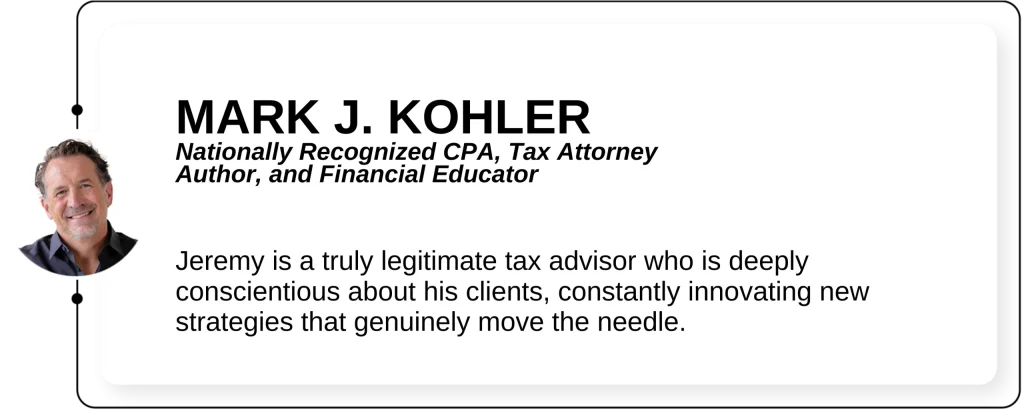 MARK J. KOHLER
Nationally Recognized CPA, Tax Attorney Author, and Financial Educator

Jeremy is a truly legitimate tax advisor who is deeply conscientious about his clients, constantly innovating new strategies that genuinely move the needle.